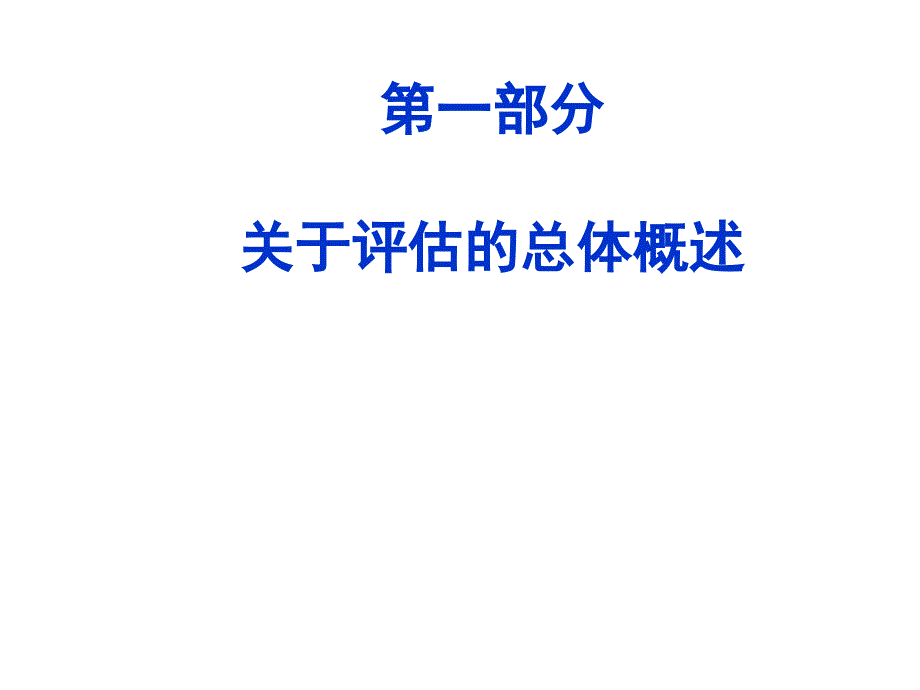 第一部分

关于评估的总体概述